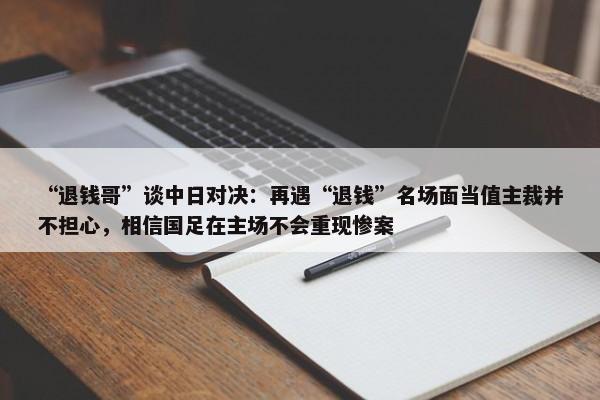 “退钱哥”谈中日对决：再遇“退钱”名场面当值主裁并不担心，相信国足在主场不会重现惨案